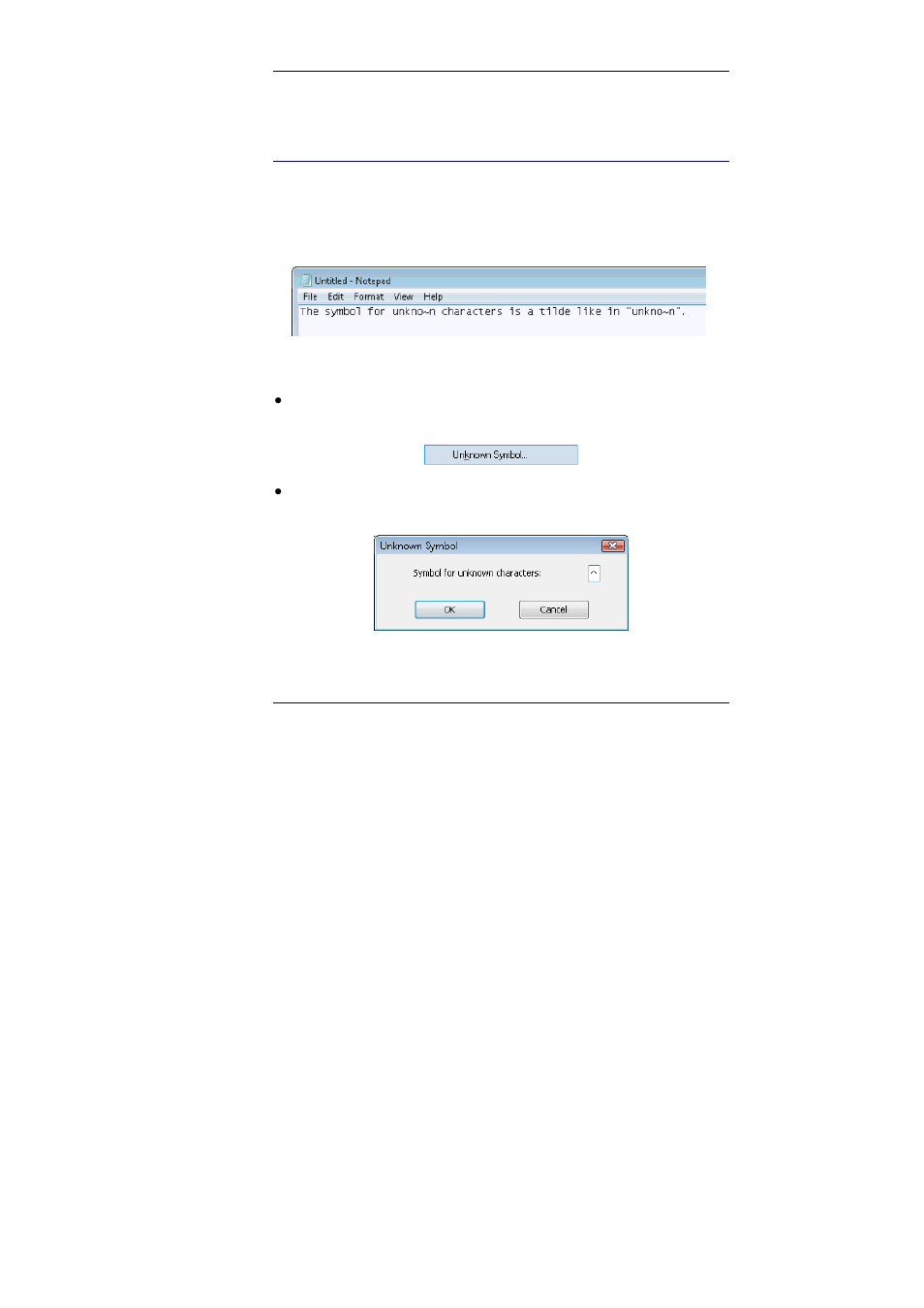 Untitled - Notepad
File Edit Format View Help
The symbol for unkno~n characters is a tilde like in "unkno~n".

•

Unknown Symbol...

•

Unknown Symbol
Symbol for unknown characters: ^
OK Cancel